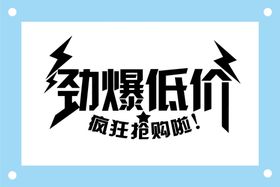 劲爆低价

疯狂抢购啦！